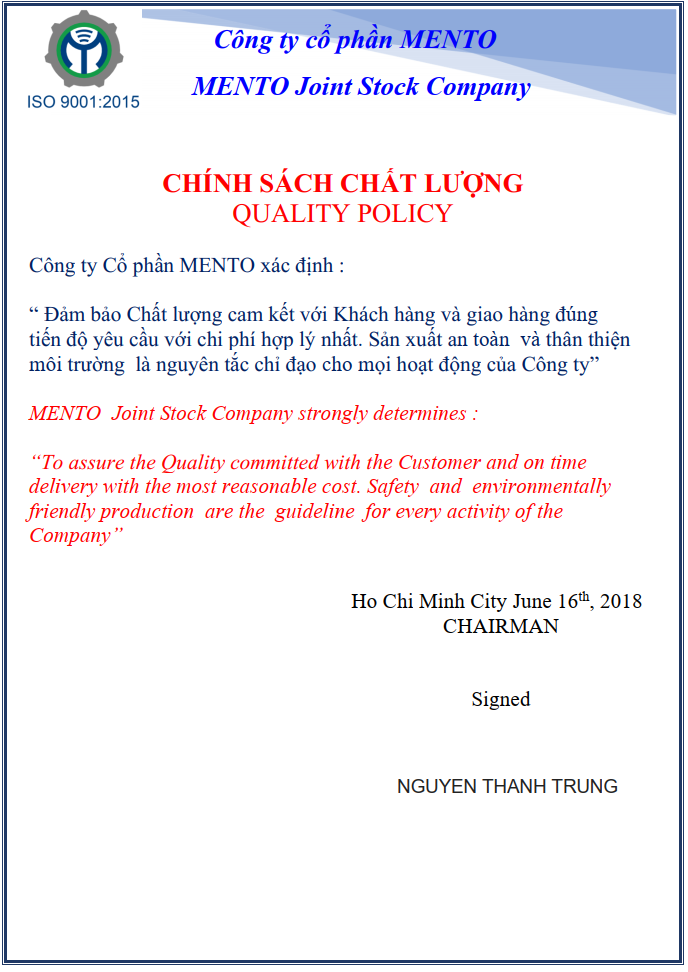 ISO 9001:2015

Công ty cổ phần MENTO

MENTO Joint Stock Company

CHÍNH SÁCH CHẤT LƯỢNG
QUALITY POLICY

Công ty Cổ phần MENTO xác định :

“ Đảm bảo Chất lượng cam kết với Khách hàng và giao hàng đúng tiến độ yêu cầu với chi phí hợp lý nhất. Sản xuất an toàn và thân thiện môi trường là nguyên tắc chỉ đạo cho mọi hoạt động của Công ty”

MENTO Joint Stock Company strongly determines :

“To assure the Quality committed with the Customer and on time delivery with the most reasonable cost. Safety and environmentally friendly production are the guideline for every activity of the Company”

Ho Chi Minh City June 16$^{th}$, 2018
CHAIRMAN

Signed

NGUYEN THANH TRUNG